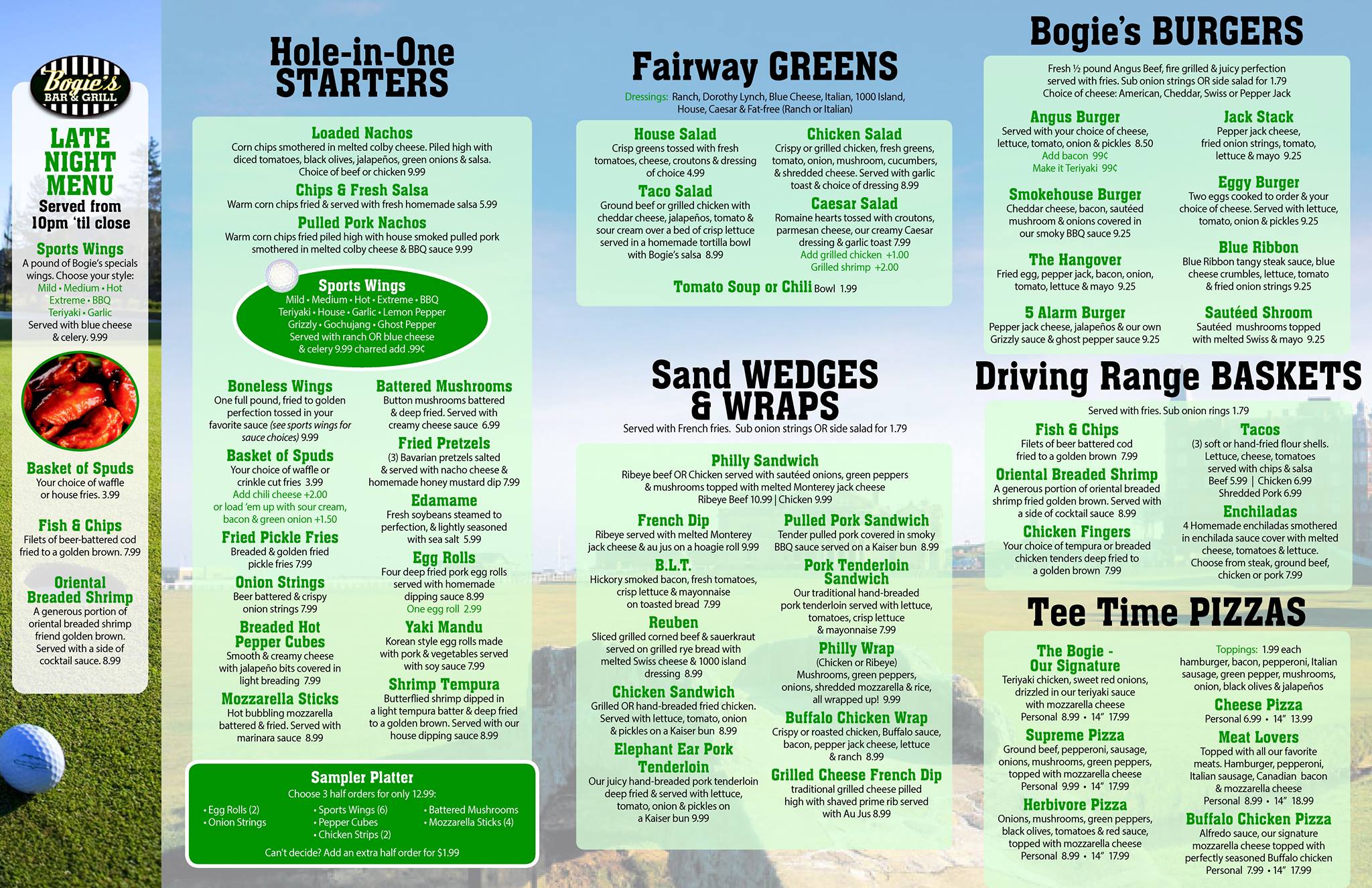 Bogie's
BAR & GRILL

LATE NIGHT MENU
Served from 10pm 'til close

Sports Wings
A pound of Bogie's specials wings. Choose your style:
Mild • Medium • Hot
Extreme • BBQ
Teriyaki • Garlic
Served with blue cheese & celery. 9.99

Basket of Spuds
Your choice of waffle or house fries. 3.99

Fish & Chips
Filets of beer-battered cod fried to a golden brown. 7.99

Oriental Breaded Shrimp
A generous portion of oriental breaded shrimp friend golden brown. Served with a side of cocktail sauce. 8.99

Hole-in-One STARTERS

Loaded Nachos
Corn chips smothered in melted colby cheese. Piled high with diced tomatoes, black olives, jalapeños, green onions & salsa. Choice of beef or chicken 9.99

Chips & Fresh Salsa
Warm corn chips fried & served with fresh homemade salsa 5.99

Pulled Pork Nachos
Warm corn chips fried piled high with house smoked pulled pork smothered in melted colby cheese & BBQ sauce 9.99

Sports Wings
Mild • Medium • Hot • Extreme • BBQ
Teriyaki • House • Garlic • Lemon Pepper
Grizzly • Gochujang • Ghost Pepper
Served with ranch OR blue cheese & celery 9.99 charred add .99¢

Boneless Wings
One full pound, fried to golden perfection tossed in your favorite sauce (see sports wings for sauce choices) 9.99

Basket of Spuds
Your choice of waffle or crinkle cut fries 3.99
Add chili cheese +2.00
or load 'em up with sour cream, bacon & green onion +1.50

Fried Pickle Fries
Breaded & golden fried pickle fries 7.99

Onion Strings
Beer battered & crispy onion strings 7.99

Breaded Hot Pepper Cubes
Smooth & creamy cheese with jalapeño bits covered in light breading 7.99

Mozzarella Sticks
Hot bubbling mozzarella battered & fried. Served with marinara sauce 8.99

Battered Mushrooms
Button mushrooms battered & deep fried. Served with creamy cheese sauce 6.99

Fried Pretzels
(3) Bavarian pretzels salted & served with nacho cheese & homemade honey mustard dip 7.99

Edamame
Fresh soybeans steamed to perfection, & lightly seasoned with sea salt 5.99

Egg Rolls
Four deep fried pork egg rolls served with homemade dipping sauce 8.99
One egg roll 2.99

Yaki Mandu
Korean style egg rolls made with pork & vegetables served with soy sauce 7.99

Shrimp Tempura
Butterflied shrimp dipped in a light tempura batter & deep fried to a golden brown. Served with our house dipping sauce 8.99

Sampler Platter
Choose 3 half orders for only 12.99:
• Egg Rolls (2)
• Onion Strings
• Sports Wings (6)
• Pepper Cubes
• Chicken Strips (2)
• Battered Mushrooms
• Mozzarella Sticks (4)
Can't decide? Add an extra half order for $1.99

Fairway GREENS
Dressings: Ranch, Dorothy Lynch, Blue Cheese, Italian, 1000 Island, House, Caesar & Fat-free (Ranch or Italian)

House Salad
Crisp greens tossed with fresh tomatoes, cheese, croutons & dressing of choice 4.99

Taco Salad
Ground beef or grilled chicken with cheddar cheese, jalapeños, tomato & sour cream over a bed of crisp lettuce served in a homemade tortilla bowl with Bogie's salsa 8.99

Chicken Salad
Crispy or grilled chicken, fresh greens, tomato, onion, mushroom, cucumbers, & shredded cheese. Served with garlic toast & choice of dressing 8.99

Caesar Salad
Romaine hearts tossed with croutons, parmesan cheese, our creamy Caesar dressing & garlic toast 7.99
Add grilled chicken +1.00
Grilled shrimp +2.00

Tomato Soup or Chili Bowl 1.99

Sand WEDGES & WRAPS
Served with French fries. Sub onion strings OR side salad for 1.79

Philly Sandwich
Ribeye beef OR Chicken served with sautéed onions, green peppers & mushrooms topped with melted Monterey jack cheese
Ribeye Beef 10.99 | Chicken 9.99

French Dip
Ribeye served with melted Monterey jack cheese & au jus on a hoagie roll 9.99

B.L.T.
Hickory smoked bacon, fresh tomatoes, crisp lettuce & mayonnaise on toasted bread 7.99

Reuben
Sliced grilled corned beef & sauerkraut served on grilled rye bread with melted Swiss cheese & 1000 island dressing 8.99

Chicken Sandwich
Grilled OR hand-breaded fried chicken. Served with lettuce, tomato, onion & pickles on a Kaiser bun 8.99

Elephant Ear Pork Tenderloin
Our juicy hand-breaded pork tenderloin deep fried & served with lettuce, tomato, onion & pickles on a Kaiser bun 9.99

Pulled Pork Sandwich
Tender pulled pork covered in smoky BBQ sauce served on a Kaiser bun 8.99

Pork Tenderloin Sandwich
Our traditional hand-breaded pork tenderloin served with lettuce, tomatoes, crisp lettuce & mayonnaise 7.99

Philly Wrap
(Chicken or Ribeye)
Mushrooms, green peppers, onions, shredded mozzarella & rice, all wrapped up! 9.99

Buffalo Chicken Wrap
Crispy or roasted chicken, Buffalo sauce, bacon, pepper jack cheese, lettuce & ranch 8.99

Grilled Cheese French Dip
traditional grilled cheese pilled high with shaved prime rib served with Au Jus 8.99

Bogie's BURGERS
Fresh ½ pound Angus Beef, fire grilled & juicy perfection served with fries. Sub onion strings OR side salad for 1.79
Choice of cheese: American, Cheddar, Swiss or Pepper Jack

Angus Burger
Served with your choice of cheese, lettuce, tomato, onion & pickles 8.50
Add bacon 99¢
Make it Teriyaki 99¢

Smokehouse Burger
Cheddar cheese, bacon, sautéed mushroom & onions covered in our smoky BBQ sauce 9.25

The Hangover
Fried egg, pepper jack, bacon, onion, tomato, lettuce & mayo 9.25

5 Alarm Burger
Pepper jack cheese, jalapeños & our own Grizzly sauce & ghost pepper sauce 9.25

Jack Stack
Pepper jack cheese, fried onion strings, tomato, lettuce & mayo 9.25

Eggy Burger
Two eggs cooked to order & your choice of cheese. Served with lettuce, tomato, onion & pickles 9.25

Blue Ribbon
Blue Ribbon tangy steak sauce, blue cheese crumbles, lettuce, tomato & fried onion strings 9.25

Sautéed Shroom
Sautéed mushrooms topped with melted Swiss & mayo 9.25

Driving Range BASKETS
Served with fries. Sub onion rings 1.79

Fish & Chips
Filets of beer battered cod fried to a golden brown 7.99

Oriental Breaded Shrimp
A generous portion of oriental breaded shrimp fried golden brown. Served with a side of cocktail sauce 8.99

Chicken Fingers
Your choice of tempura or breaded chicken tenders deep fried to a golden brown 7.99

Tacos
(3) soft or hand-fried flour shells. Lettuce, cheese, tomatoes served with chips & salsa
Beef 5.99 | Chicken 6.99
Shredded Pork 6.99

Enchiladas
4 Homemade enchiladas smothered in enchilada sauce cover with melted cheese, tomatoes & lettuce. Choose from steak, ground beef, chicken or pork 7.99

Tee Time PIZZAS

The Bogie - Our Signature
Teriyaki chicken, sweet red onions, drizzled in our teriyaki sauce with mozzarella cheese
Personal 8.99 • 14" 17.99

Supreme Pizza
Ground beef, pepperoni, sausage, onions, mushrooms, green peppers, topped with mozzarella cheese
Personal 9.99 • 14" 17.99

Herbivore Pizza
Onions, mushrooms, green peppers, black olives, tomatoes & red sauce, topped with mozzarella cheese
Personal 8.99 • 14" 17.99

Toppings: 1.99 each
hamburger, bacon, pepperoni, Italian sausage, green pepper, mushrooms, onion, black olives & jalapeños

Cheese Pizza
Personal 6.99 • 14" 13.99

Meat Lovers
Topped with all our favorite meats. Hamburger, pepperoni, Italian sausage, Canadian bacon & mozzarella cheese
Personal 8.99 • 14" 18.99

Buffalo Chicken Pizza
Alfredo sauce, our signature mozzarella cheese topped with perfectly seasoned Buffalo chicken
Personal 7.99 • 14" 17.99